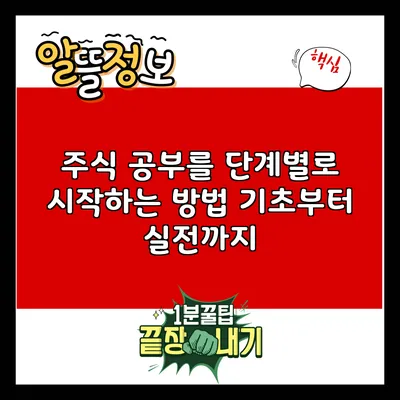 알뜰정보

핵심

주식 공부를 단계별로 시작하는 방법 기초부터 실전까지

1분꿀팁
끝장내기